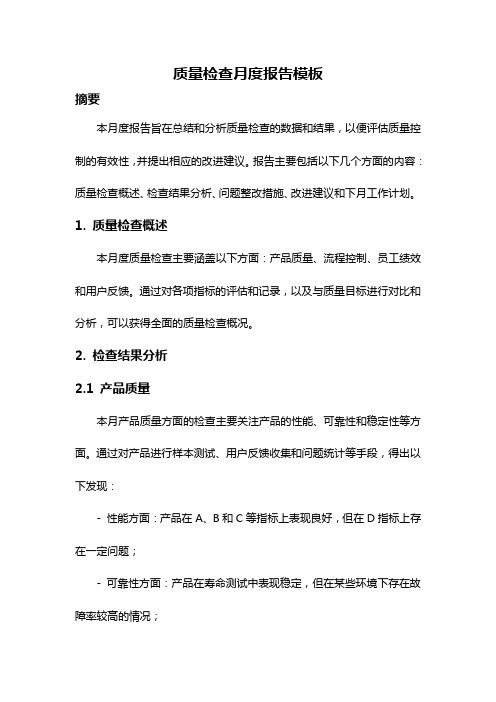 质量检查月度报告模板

摘要

本月度报告旨在总结和分析质量检查的数据和结果，以便评估质量控制的有效性，并提出相应的改进建议。报告主要包括以下几个方面的内容：质量检查概述、检查结果分析、问题整改措施、改进建议和下月工作计划。

1. 质量检查概述

本月度质量检查主要涵盖以下方面：产品质量、流程控制、员工绩效和用户反馈。通过对各项指标的评估和记录，以及与质量目标进行对比和分析，可以获得全面的质量检查概况。

2. 检查结果分析

2.1 产品质量

本月产品质量方面的检查主要关注产品的性能、可靠性和稳定性等方面。通过对产品进行样本测试、用户反馈收集和问题统计等手段，得出以下发现：

- 性能方面：产品在 A、B 和 C 等指标上表现良好，但在 D 指标上存在一定问题；

- 可靠性方面：产品在寿命测试中表现稳定，但在某些环境下存在故障率较高的情况；